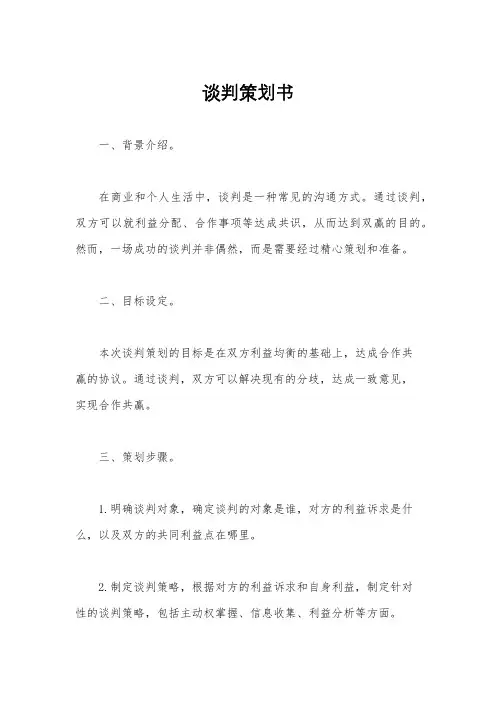 谈判策划书

一、背景介绍。

在商业和个人生活中，谈判是一种常见的沟通方式。通过谈判，双方可以就利益分配、合作事项等达成共识，从而达到双赢的目的。然而，一场成功的谈判并非偶然，而是需要经过精心策划和准备。

二、目标设定。

本次谈判策划的目标是在双方利益均衡的基础上，达成合作共赢的协议。通过谈判，双方可以解决现有的分歧，达成一致意见，实现合作共赢。

三、策划步骤。

1. 明确谈判对象，确定谈判的对象是谁，对方的利益诉求是什么，以及双方的共同利益点在哪里。

2. 制定谈判策略，根据对方的利益诉求和自身利益，制定针对性的谈判策略，包括主动权掌握、信息收集、利益分析等方面。